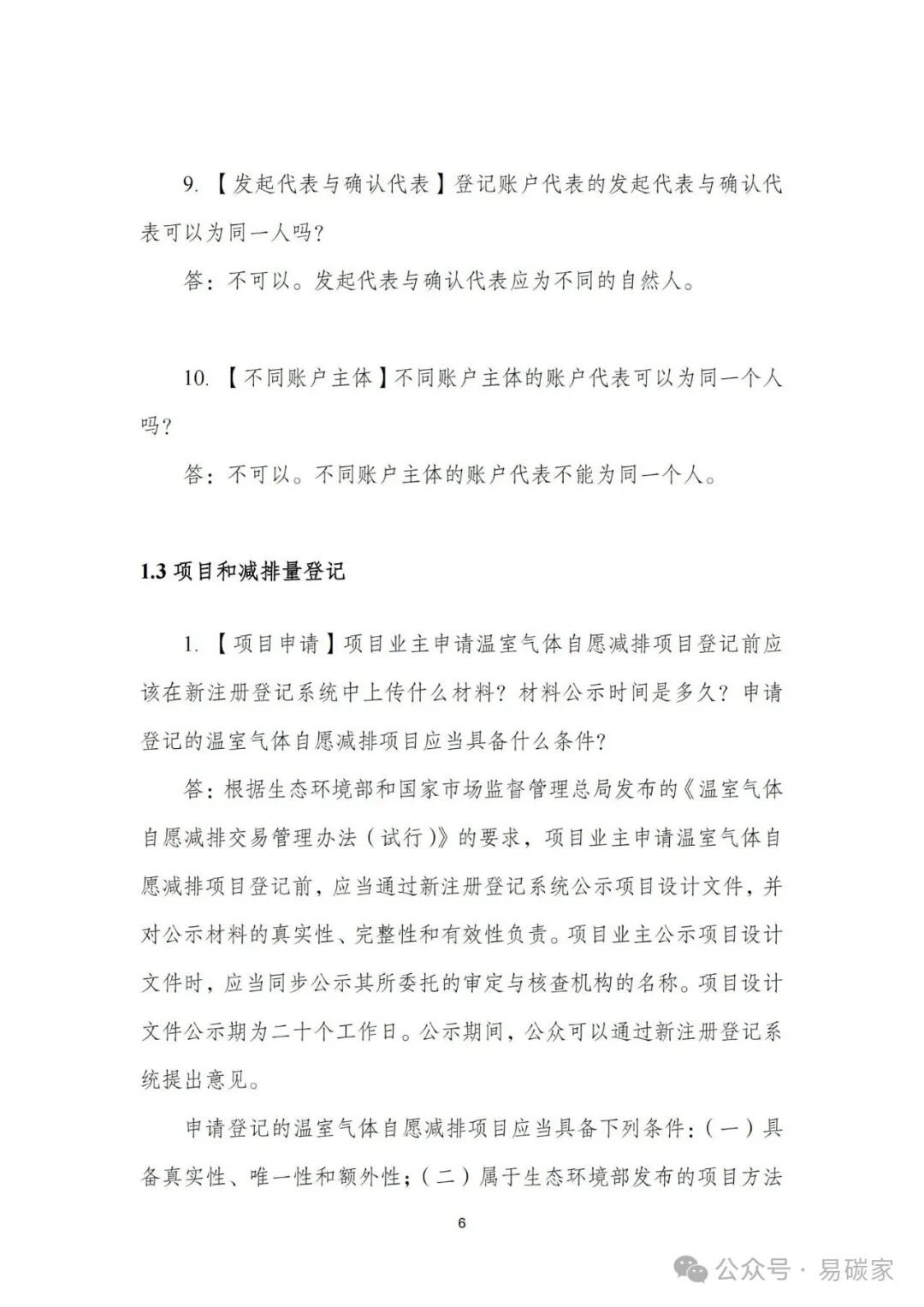 9. 【发起代表与确认代表】登记账户代表的发起代表与确认代表可以为同一人吗？

答：不可以。发起代表与确认代表应为不同的自然人。

10. 【不同账户主体】不同账户主体的账户代表可以为同一个人吗？

答：不可以。不同账户主体的账户代表不能为同一个人。

1.3 项目和减排量登记

1. 【项目申请】项目业主申请温室气体自愿减排项目登记前应该在新注册登记系统中上传什么材料？材料公示时间是多久？申请登记的温室气体自愿减排项目应当具备什么条件？

答：根据生态环境部和国家市场监督管理总局发布的《温室气体自愿减排交易管理办法（试行）》的要求，项目业主申请温室气体自愿减排项目登记前，应当通过新注册登记系统公示项目设计文件，并对公示材料的真实性、完整性和有效性负责。项目业主公示项目设计文件时，应当同步公示其所委托的审定与核查机构的名称。项目设计文件公示期为二十个工作日。公示期间，公众可以通过新注册登记系统提出意见。

申请登记的温室气体自愿减排项目应当具备下列条件：（一）具备真实性、唯一性和额外性；（二）属于生态环境部发布的项目方法

6

公众号 · 易碳家